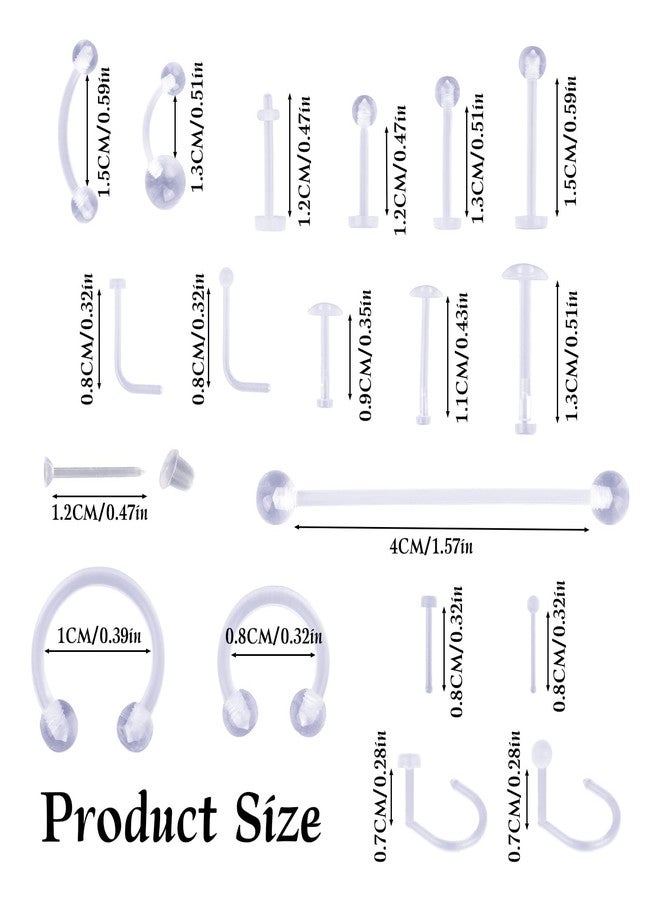 1.5CM/0.59in
1.3CM/0.51in
1.2CM/0.47in
1.2CM/0.47in
1.3CM/0.51in
1.5CM/0.59in
0.8CM/0.32in
0.8CM/0.32in
0.9CM/0.35in
1.1CM/0.43in
1.3CM/0.51in
1.2CM/0.47in
4CM/1.57in
1CM/0.39in
0.8CM/0.32in
0.8CM/0.32in
0.8CM/0.32in
0.7CM/0.28in
0.7CM/0.28in
Product Size